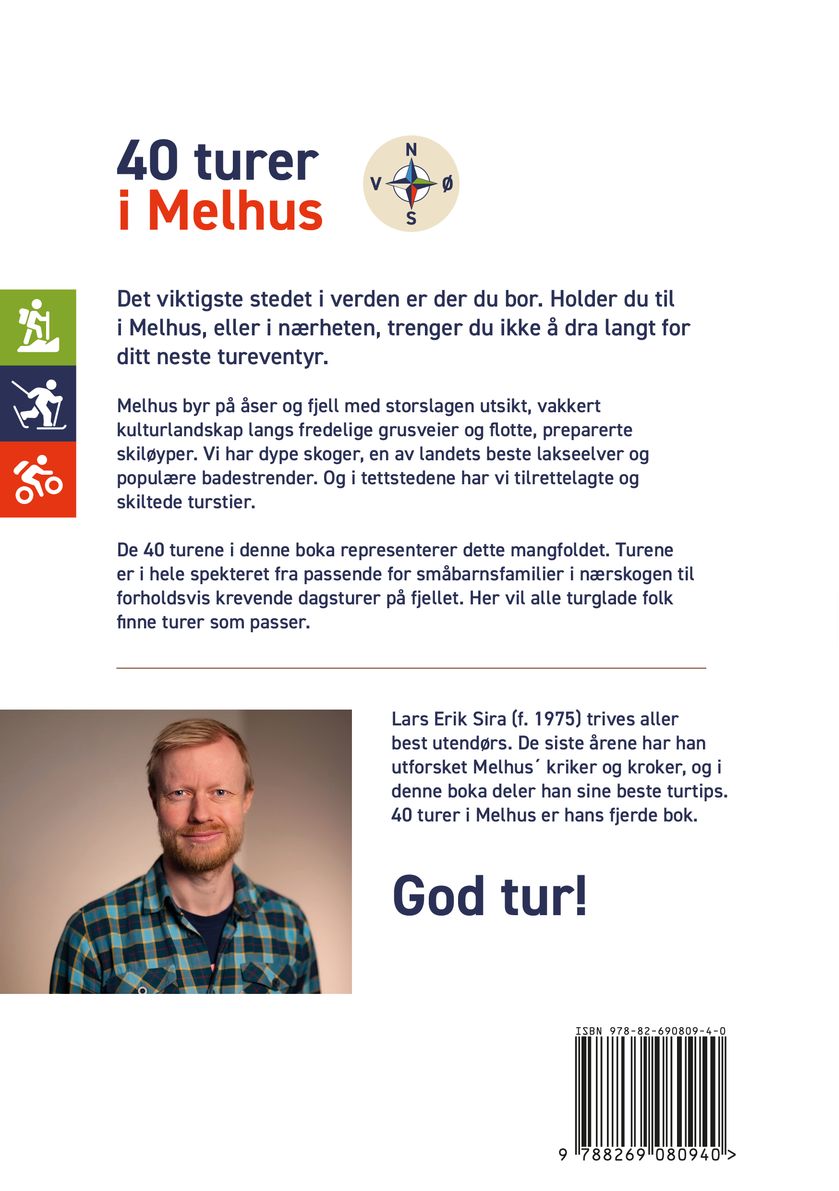 40 turer
i Melhus

N
V Ø
S

Det viktigste stedet i verden er der du bor. Holder du til i Melhus, eller i nærheten, trenger du ikke å dra langt for ditt neste tureventyr.

Melhus byr på åser og fjell med storslagen utsikt, vakkert kulturlandskap langs fredelige grusveier og flotte, preparerte skiløyper. Vi har dype skoger, en av landets beste lakseelver og populære badestrender. Og i tettstedene har vi tilrettelagte og skiltede turstier.

De 40 turene i denne boka representerer dette mangfoldet. Turene er i hele spekteret fra passende for småbarnsfamilier i nærskogen til forholdsvis krevende dagsturer på fjellet. Her vil alle turglade folk finne turer som passer.

Lars Erik Sira (f. 1975) trives aller best utendørs. De siste årene har han utforsket Melhus´ kriker og kroker, og i denne boka deler han sine beste turtips. 40 turer i Melhus er hans fjerde bok.

God tur!

ISBN 978-82-690809-4-0

9 788269 080940 >